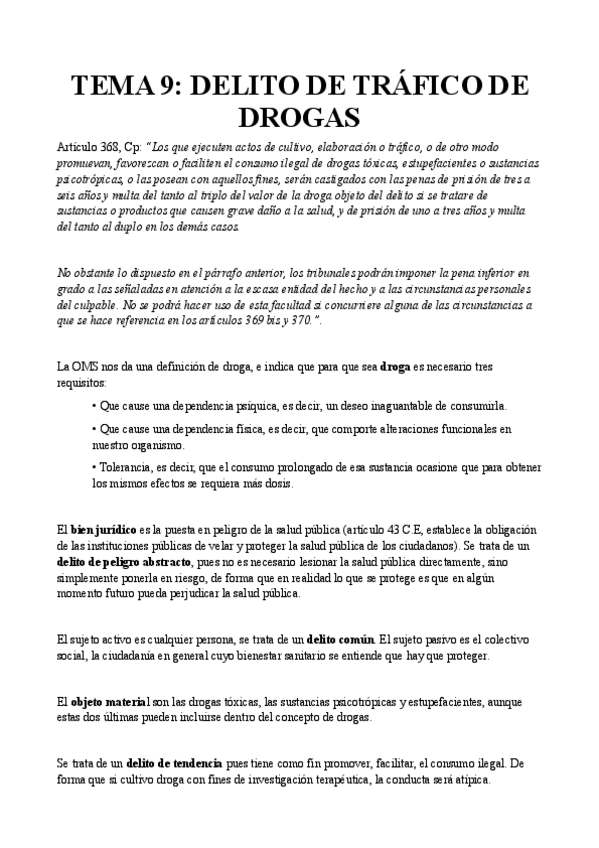 TEMA 9: DELITO DE TRÁFICO DE DROGAS

Artículo 368, Cp: "Los que ejecuten actos de cultivo, elaboración o tráfico, o de otro modo promuevan, favorezcan o faciliten el consumo ilegal de drogas tóxicas, estupefacientes o sustancias psicotrópicas, o las posean con aquellos fines, serán castigados con las penas de prisión de tres a seis años y multa del tanto al triplo del valor de la droga objeto del delito si se tratare de sustancias o productos que causen grave daño a la salud, y de prisión de uno a tres años y multa del tanto al duplo en los demás casos.

No obstante lo dispuesto en el párrafo anterior, los tribunales podrán imponer la pena inferior en grado a las señaladas en atención a la escasa entidad del hecho y a las circunstancias personales del culpable. No se podrá hacer uso de esta facultad si concurriere alguna de las circunstancias a que se hace referencia en los artículos 369 bis y 370.".

La OMS nos da una definición de droga, e indica que para que sea droga es necesario tres requisitos:

• Que cause una dependencia psíquica, es decir, un deseo inaguantable de consumirla.

• Que cause una dependencia física, es decir, que comporte alteraciones funcionales en nuestro organismo.

• Tolerancia, es decir, que el consumo prolongado de esa sustancia ocasione que para obtener los mismos efectos se requiera más dosis.

El bien jurídico es la puesta en peligro de la salud pública (artículo 43 C.E, establece la obligación de las instituciones públicas de velar y proteger la salud pública de los ciudadanos). Se trata de un delito de peligro abstracto, pues no es necesario lesionar la salud pública directamente, sino simplemente ponerla en riesgo, de forma que en realidad lo que se protege es que en algún momento futuro pueda perjudicar la salud pública.

El sujeto activo es cualquier persona, se trata de un delito común. El sujeto pasivo es el colectivo social, la ciudadanía en general cuyo bienestar sanitario se entiende que hay que proteger.

El objeto material son las drogas tóxicas, las sustancias psicotrópicas y estupefacientes, aunque estas dos últimas pueden incluirse dentro del concepto de drogas.

Se trata de un delito de tendencia pues tiene como fin promover, facilitar, el consumo ilegal. De forma que si cultivo droga con fines de investigación terapéutica, la conducta será atípica.